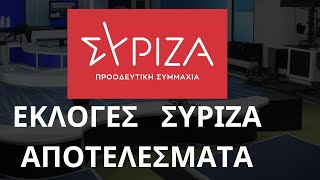 ΣΥΡΙΖΑ
ΠΡΟΟΔΕΥΤΙΚΗ ΣΥΜΜΑΧΙΑ

ΕΚΛΟΓΕΣ ΣΥΡΙΖΑ
ΑΠΟΤΕΛΕΣΜΑΤΑ